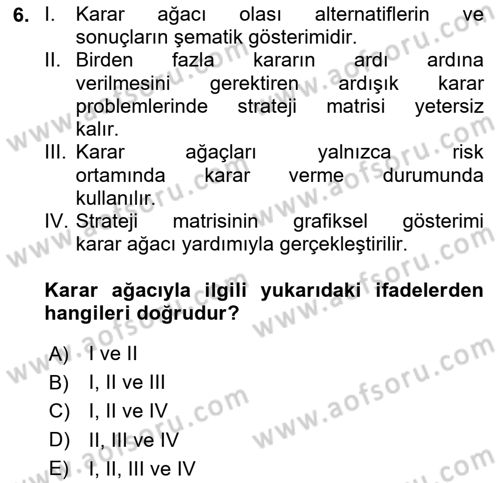 6. I. Karar ağacı olası alternatiflerin ve sonuçların şematik gösterimidir.
II. Birden fazla kararın ardı ardına verilmesini gerektiren ardışık karar problemlerinde strateji matrisi yetersiz kalır.
III. Karar ağaçları yalnızca risk ortamında karar verme durumunda kullanılır.
IV. Strateji matrisinin grafiksel gösterimi karar ağacı yardımıyla gerçekleştirilir.

Karar ağacıyla ilgili yukarıdaki ifadelerden hangileri doğrudur?

A) I ve II
B) I, II ve III
C) I, II ve IV
D) II, III ve IV
E) I, II, III ve IV

www.aofsoru.com